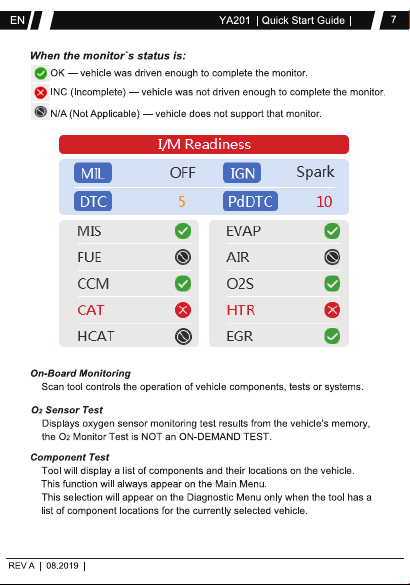 EN YA201 | Quick Start Guide | 7

When the monitor`s status is:

OK — vehicle was driven enough to complete the monitor.

INC (Incomplete) — vehicle was not driven enough to complete the monitor.

N/A (Not Applicable) — vehicle does not support that monitor.

I/M Readiness

MIL OFF IGN Spark

DTC 5 PdDTC 10

MIS
FUE
CCM
CAT
HCAT

EVAP
AIR
O2S
HTR
EGR

On-Board Monitoring
Scan tool controls the operation of vehicle components, tests or systems.

$O_2$ Sensor Test
Displays oxygen sensor monitoring test results from the vehicle's memory, the $O_2$ Monitor Test is NOT an ON-DEMAND TEST.

Component Test
Tool will display a list of components and their locations on the vehicle.
This function will always appear on the Main Menu.
This selection will appear on the Diagnostic Menu only when the tool has a list of component locations for the currently selected vehicle.

REV A | 08.2019 |